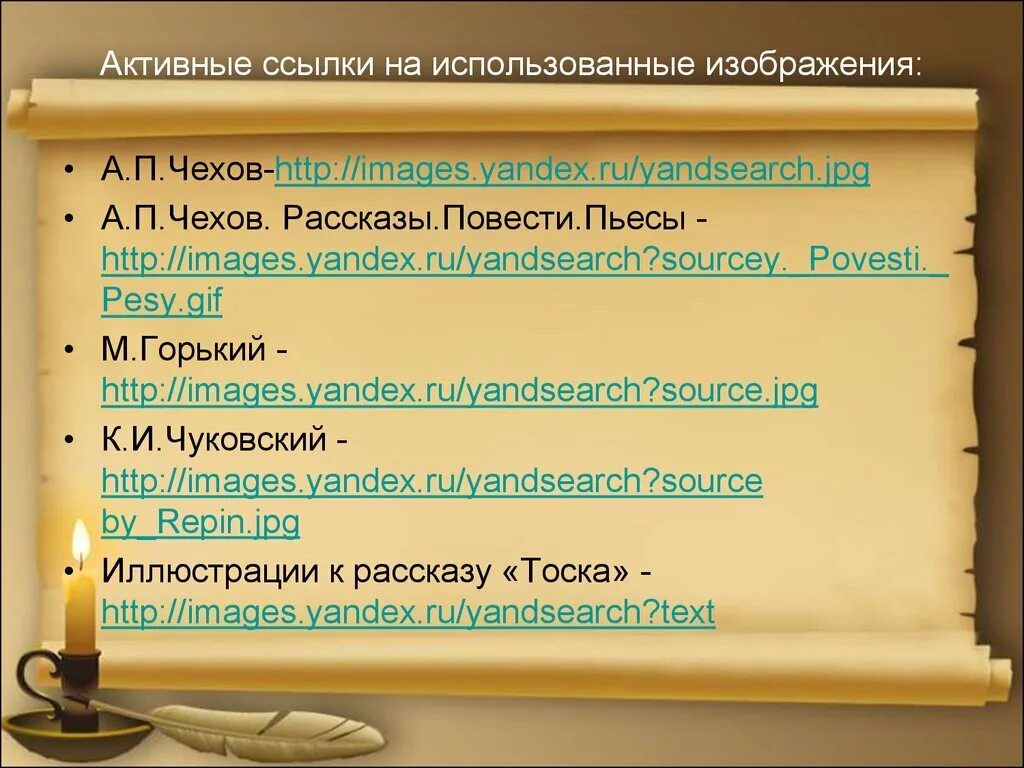 Активные ссылки на использованные изображения:

• А.П.Чехов-http://images.yandex.ru/yandsearch.jpg
• А.П.Чехов. Рассказы.Повести.Пьесы - http://images.yandex.ru/yandsearch?sourcey._Povesti._Pesy.gif
• М.Горький - http://images.yandex.ru/yandsearch?source.jpg
• К.И.Чуковский - http://images.yandex.ru/yandsearch?source by_Repin.jpg
• Иллюстрации к рассказу «Тоска» - http://images.yandex.ru/yandsearch?text